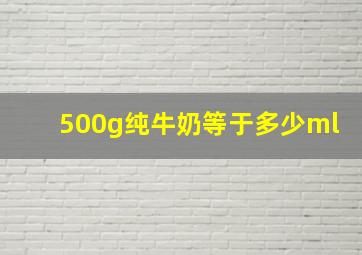 500g纯牛奶等于多少ml